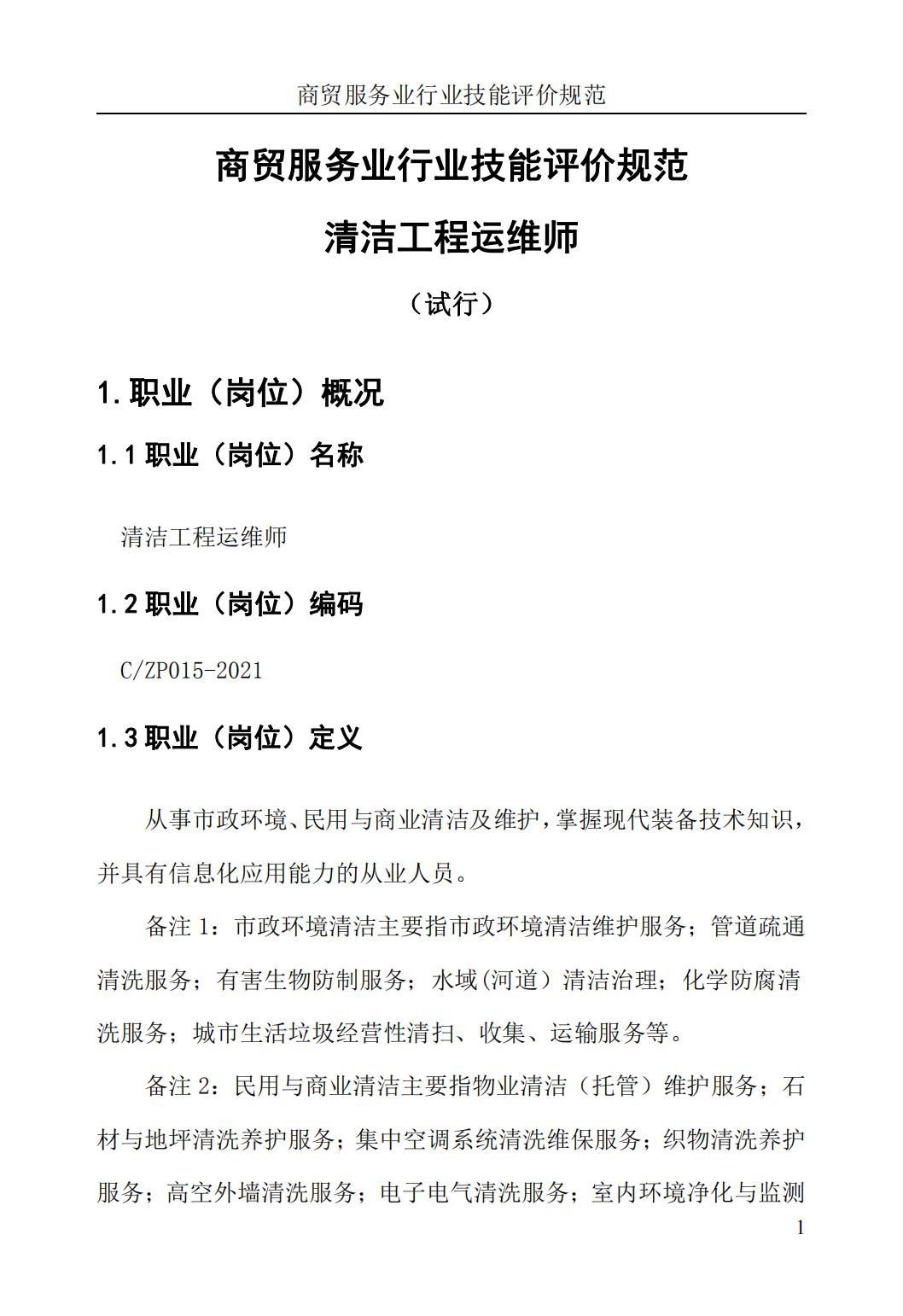 商贸服务业行业技能评价规范

商贸服务业行业技能评价规范

清洁工程运维师

（试行）

1. 职业（岗位）概况

1.1 职业（岗位）名称

清洁工程运维师

1.2 职业（岗位）编码

C/ZP015-2021

1.3 职业（岗位）定义

从事市政环境、民用与商业清洁及维护，掌握现代装备技术知识，并具有信息化应用能力的从业人员。

备注 1：市政环境清洁主要指市政环境清洁维护服务；管道疏通清洗服务；有害生物防制服务；水域（河道）清洁治理；化学防腐清洗服务；城市生活垃圾经营性清扫、收集、运输服务等。

备注 2：民用与商业清洁主要指物业清洁（托管）维护服务；石材与地坪清洗养护服务；集中空调系统清洗维保服务；织物清洗养护服务；高空外墙清洗服务；电子电气清洗服务；室内环境净化与监测

1